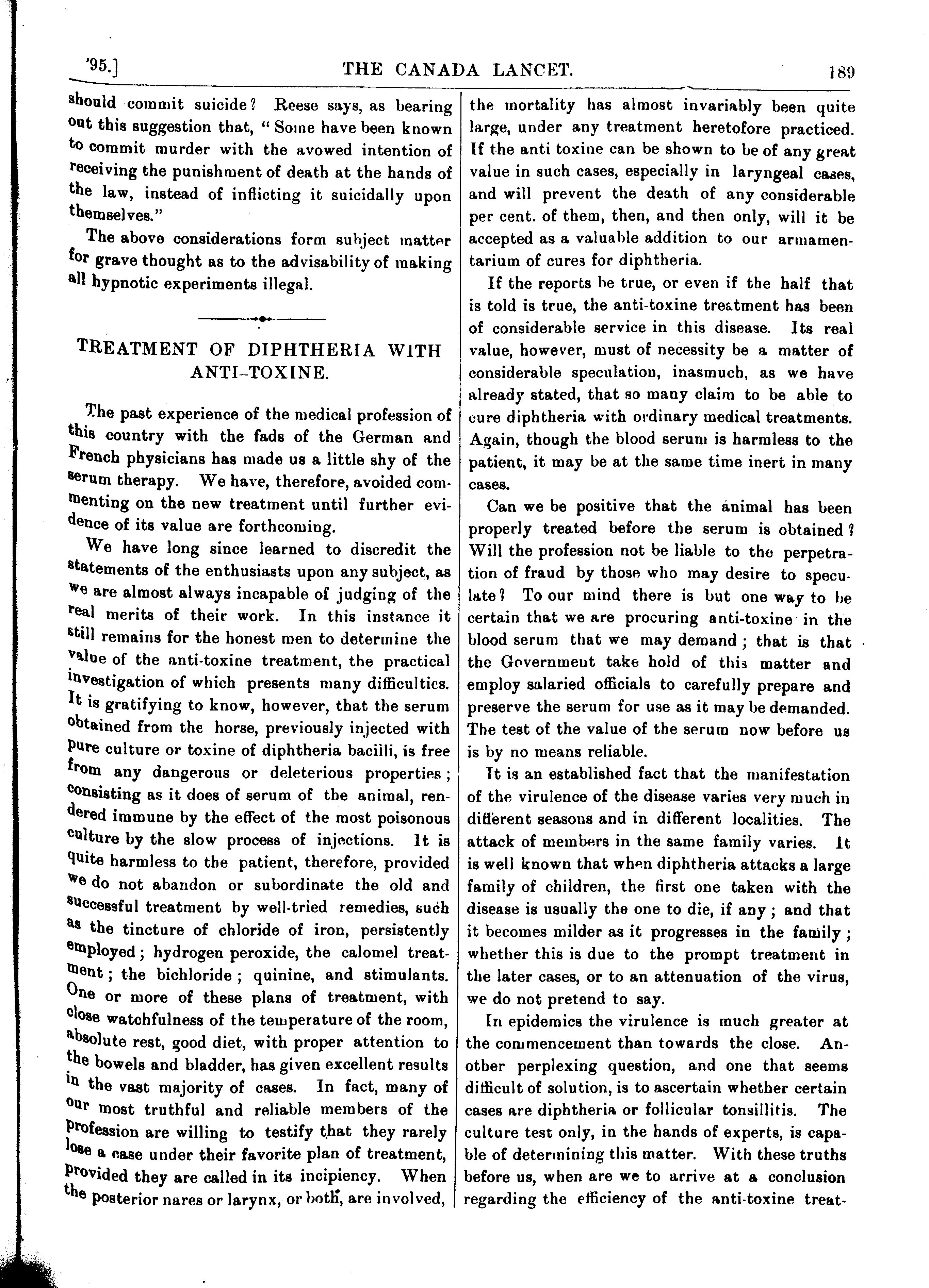 '95.] THE CANADA LANCET. 189

should commit suicide? Reese says, as bearing out this suggestion that, "Some have been known to commit murder with the avowed intention of receiving the punishment of death at the hands of the law, instead of inflicting it suicidally upon themselves."

The above considerations form subject matter for grave thought as to the advisability of making all hypnotic experiments illegal.

TREATMENT OF DIPHTHERIA WITH ANTI-TOXINE.

The past experience of the medical profession of this country with the fads of the German and French physicians has made us a little shy of the serum therapy. We have, therefore, avoided commenting on the new treatment until further evidence of its value are forthcoming.

We have long since learned to discredit the statements of the enthusiasts upon any subject, as we are almost always incapable of judging of the real merits of their work. In this instance it still remains for the honest men to determine the value of the anti-toxine treatment, the practical investigation of which presents many difficulties. It is gratifying to know, however, that the serum obtained from the horse, previously injected with pure culture or toxine of diphtheria bacilli, is free from any dangerous or deleterious properties; consisting as it does of serum of the animal, rendered immune by the effect of the most poisonous culture by the slow process of injections. It is quite harmless to the patient, therefore, provided we do not abandon or subordinate the old and successful treatment by well-tried remedies, such as the tincture of chloride of iron, persistently employed; hydrogen peroxide, the calomel treatment; the bichloride; quinine, and stimulants. One or more of these plans of treatment, with close watchfulness of the temperature of the room, absolute rest, good diet, with proper attention to the bowels and bladder, has given excellent results in the vast majority of cases. In fact, many of our most truthful and reliable members of the profession are willing to testify that they rarely lose a case under their favorite plan of treatment, provided they are called in its incipiency. When the posterior nares or larynx, or both, are involved, the mortality has almost invariably been quite large, under any treatment heretofore practiced. If the anti toxine can be shown to be of any great value in such cases, especially in laryngeal cases, and will prevent the death of any considerable per cent. of them, then, and then only, will it be accepted as a valuable addition to our armamentarium of cures for diphtheria.

If the reports be true, or even if the half that is told is true, the anti-toxine treatment has been of considerable service in this disease. Its real value, however, must of necessity be a matter of considerable speculation, inasmuch, as we have already stated, that so many claim to be able to cure diphtheria with ordinary medical treatments. Again, though the blood serum is harmless to the patient, it may be at the same time inert in many cases.

Can we be positive that the animal has been properly treated before the serum is obtained? Will the profession not be liable to the perpetration of fraud by those who may desire to speculate? To our mind there is but one way to be certain that we are procuring anti-toxine in the blood serum that we may demand; that is that the Government take hold of this matter and employ salaried officials to carefully prepare and preserve the serum for use as it may be demanded. The test of the value of the serum now before us is by no means reliable.

It is an established fact that the manifestation of the virulence of the disease varies very much in different seasons and in different localities. The attack of members in the same family varies. It is well known that when diphtheria attacks a large family of children, the first one taken with the disease is usually the one to die, if any; and that it becomes milder as it progresses in the family; whether this is due to the prompt treatment in the later cases, or to an attenuation of the virus, we do not pretend to say.

In epidemics the virulence is much greater at the commencement than towards the close. Another perplexing question, and one that seems difficult of solution, is to ascertain whether certain cases are diphtheria or follicular tonsillitis. The culture test only, in the hands of experts, is capable of determining this matter. With these truths before us, when are we to arrive at a conclusion regarding the efficiency of the anti-toxine treat-